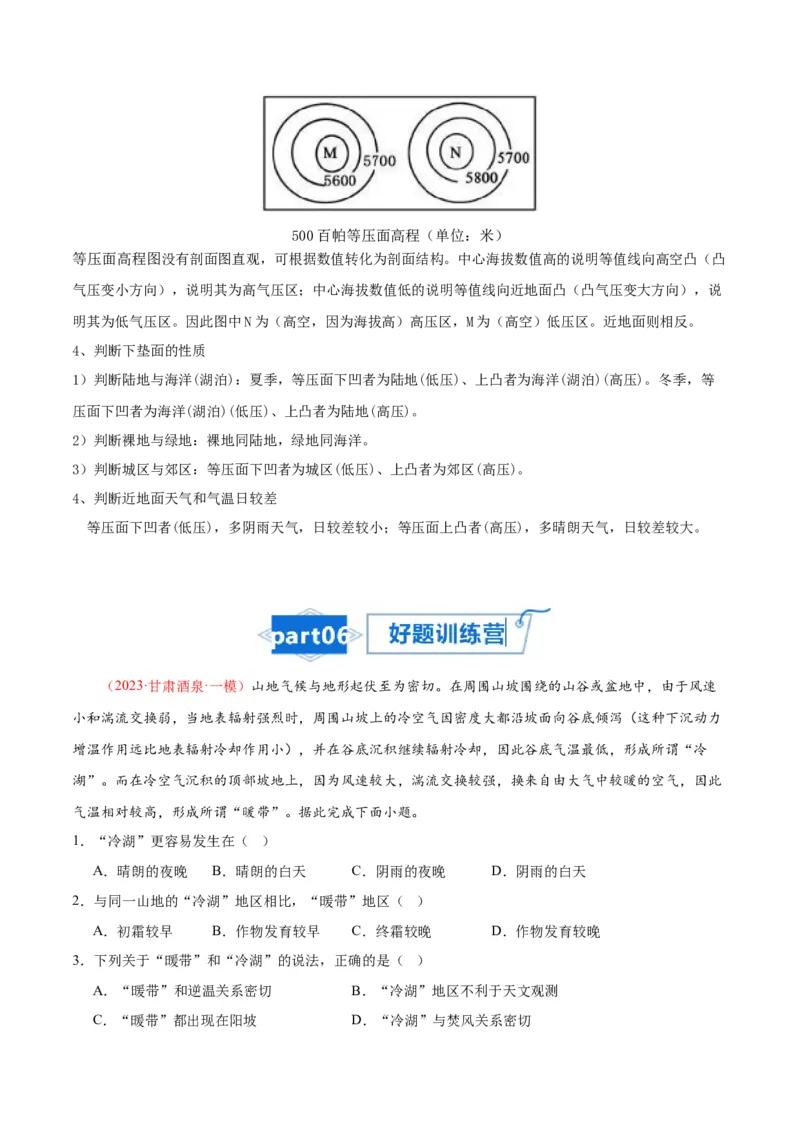 M
5700
5600
N
5700
5800

500 百帕等压面高程（单位：米）

等压面高程图没有剖面图直观，可根据数值转化为剖面结构。中心海拔数值高的说明等值线向高空凸（凸气压变小方向），说明其为高气压区；中心海拔数值低的说明等值线向近地面凸（凸气压变大方向），说明其为低气压区。因此图中N为（高空，因为海拔高）高压区，M为（高空）低压区。近地面则相反。

4、判断下垫面的性质

1）判断陆地与海洋(湖泊)：夏季，等压面下凹者为陆地(低压)、上凸者为海洋(湖泊)(高压)。冬季，等压面下凹者为海洋(湖泊)(低压)、上凸者为陆地(高压)。

2）判断裸地与绿地：裸地同陆地，绿地同海洋。

3）判断城区与郊区：等压面下凹者为城区(低压)、上凸者为郊区(高压)。

4、判断近地面天气和气温日较差

等压面下凹者(低压)，多阴雨天气，日较差较小；等压面上凸者(高压)，多晴朗天气，日较差较大。

part06 好题训练营

（2023·甘肃酒泉·一模）山地气候与地形起伏至为密切。在周围山坡围绕的山谷或盆地中，由于风速小和湍流交换弱，当地表辐射强烈时，周围山坡上的冷空气因密度大都沿坡面向谷底倾泻（这种下沉动力增温作用远比地表辐射冷却作用小），并在谷底沉积继续辐射冷却，因此谷底气温最低，形成所谓“冷湖”。而在冷空气沉积的顶部坡地上，因为风速较大，湍流交换较强，换来自由大气中较暖的空气，因此气温相对较高，形成所谓“暖带”。据此完成下面小题。

1．“冷湖”更容易发生在（ ）

A．晴朗的夜晚 B．晴朗的白天 C．阴雨的夜晚 D．阴雨的白天

2．与同一山地的“冷湖”地区相比，“暖带”地区（ ）

A．初霜较早 B．作物发育较早 C．终霜较晚 D．作物发育较晚

3．下列关于“暖带”和“冷湖”的说法，正确的是（ ）

A．“暖带”和逆温关系密切 B．“冷湖”地区不利于天文观测

C．“暖带”都出现在阳坡 D．“冷湖”与焚风关系密切